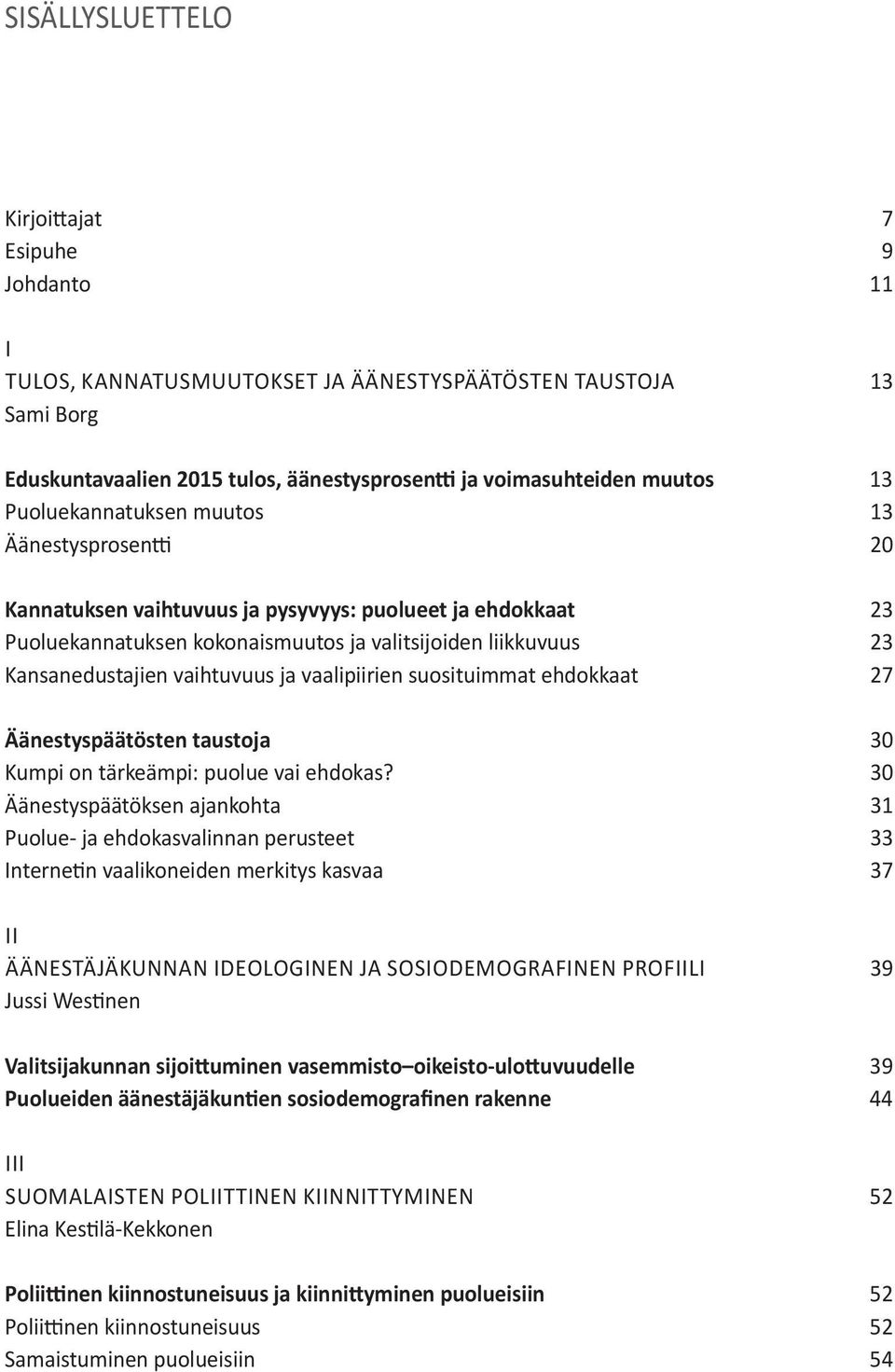 SISÄLLYSLUETTELO

Kirjoittajat 7
Esipuhe 9
Johdanto 11

I
TULOS, KANNATUSMUUTOKSET JA ÄÄNESTYSPÄÄTÖSTEN TAUSTOJA 13
Sami Borg

Eduskuntavaalien 2015 tulos, äänestysprosentti ja voimasuhteiden muutos 13
Puoluekannatuksen muutos 13
Äänestysprosentti 20

Kannatuksen vaihtuvuus ja pysyvyys: puolueet ja ehdokkaat 23
Puoluekannatuksen kokonaismuutos ja valitsijoiden liikkuvuus 23
Kansanedustajien vaihtuvuus ja vaalipiirien suosituimmat ehdokkaat 27

Äänestyspäätösten taustoja 30
Kumpi on tärkeämpi: puolue vai ehdokas? 30
Äänestyspäätöksen ajankohta 31
Puolue- ja ehdokasvalinnan perusteet 33
Internetin vaalikoneiden merkitys kasvaa 37

II
ÄÄNESTÄJÄKUNNAN IDEOLOGINEN JA SOSIODEMOGRAFINEN PROFIILI 39
Jussi Westinen

Valitsijakunnan sijoittuminen vasemmisto–oikeisto-ulottuvuudelle 39
Puolueiden äänestäjäkuntien sosiodemografinen rakenne 44

III
SUOMALAISTEN POLIITTINEN KIINNITTYMINEN 52
Elina Kestilä-Kekkonen

Poliittinen kiinnostuneisuus ja kiinnittyminen puolueisiin 52
Poliittinen kiinnostuneisuus 52
Samaistuminen puolueisiin 54